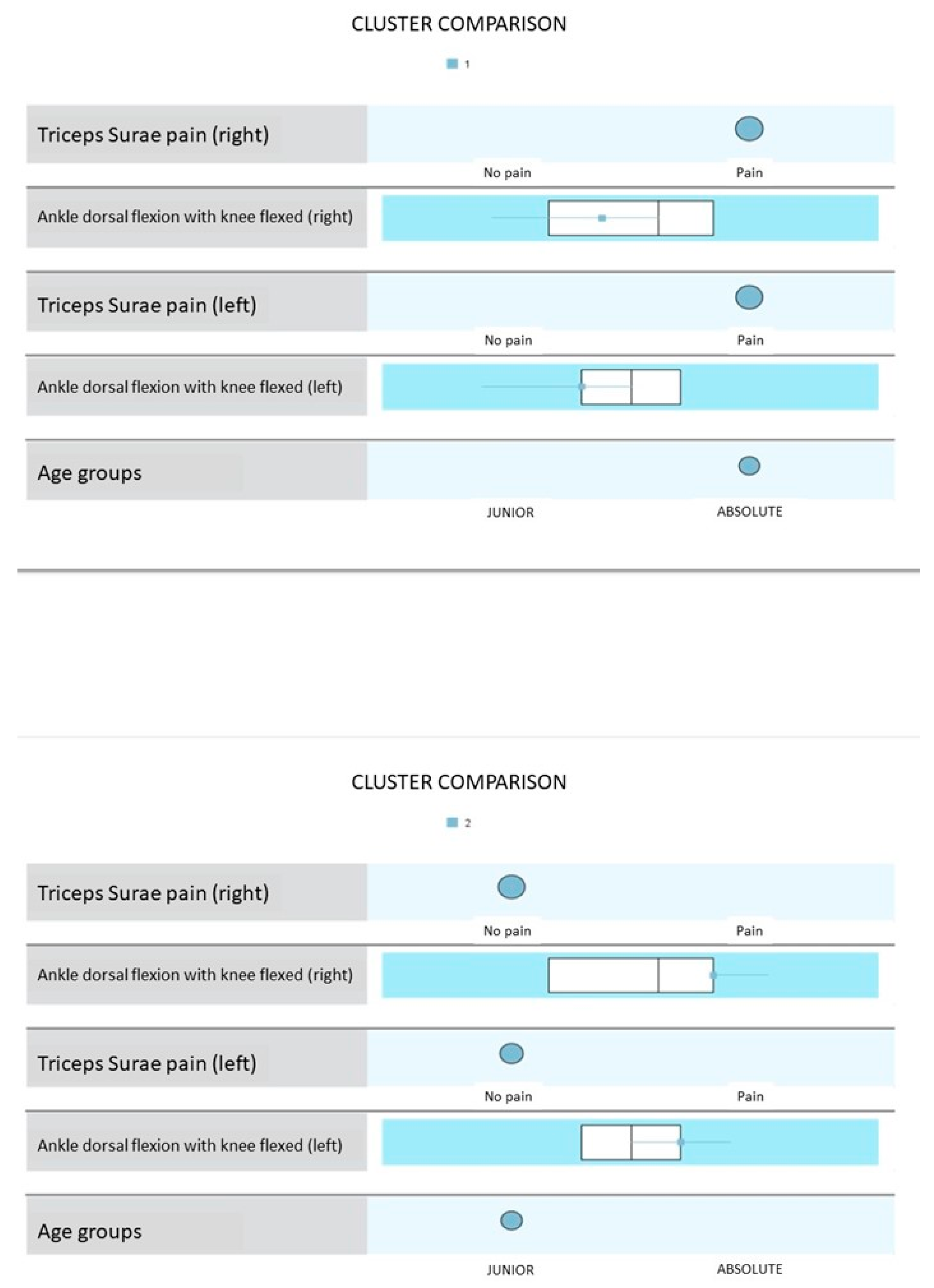 CLUSTER COMPARISON

1

Triceps Surae pain (right)

No pain Pain

Ankle dorsal flexion with knee flexed (right)

Triceps Surae pain (left)

No pain Pain

Ankle dorsal flexion with knee flexed (left)

Age groups

JUNIOR ABSOLUTE

CLUSTER COMPARISON

2

Triceps Surae pain (right)

No pain Pain

Ankle dorsal flexion with knee flexed (right)

Triceps Surae pain (left)

No pain Pain

Ankle dorsal flexion with knee flexed (left)

Age groups

JUNIOR ABSOLUTE